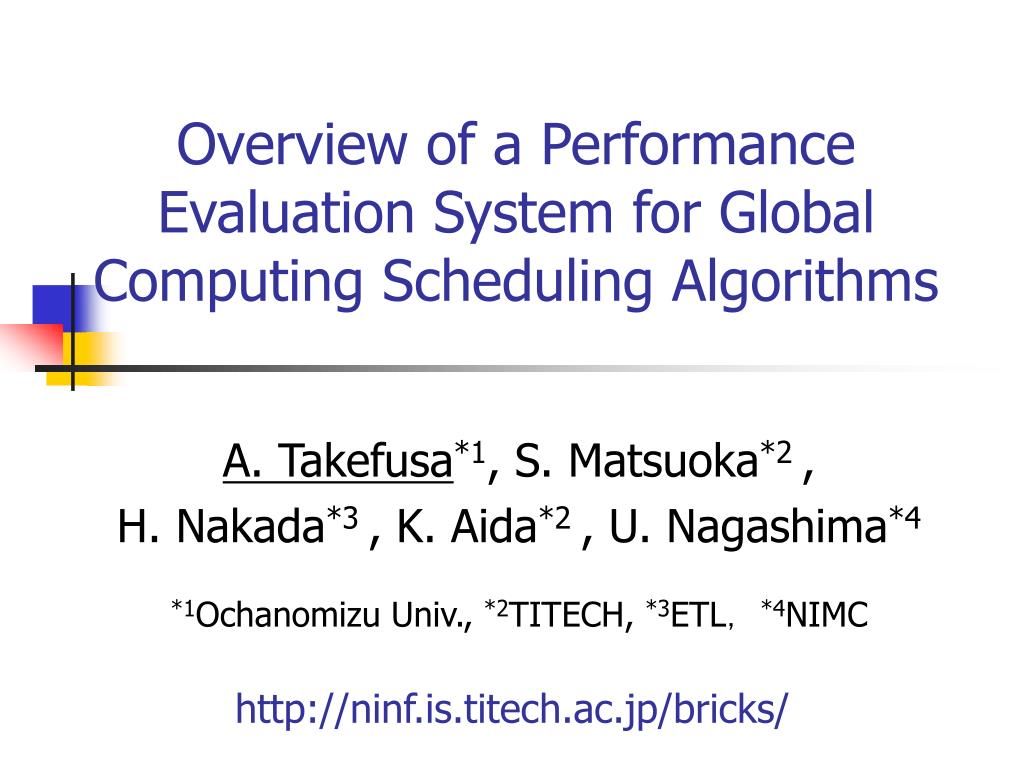 Overview of a Performance Evaluation System for Global Computing Scheduling Algorithms

A. Takefusa$^{*1}$, S. Matsuoka$^{*2}$ ,
H. Nakada$^{*3}$ , K. Aida$^{*2}$ , U. Nagashima$^{*4}$

$^{*1}$Ochanomizu Univ., $^{*2}$TITECH, $^{*3}$ETL, $^{*4}$NIMC

http://ninf.is.titech.ac.jp/bricks/